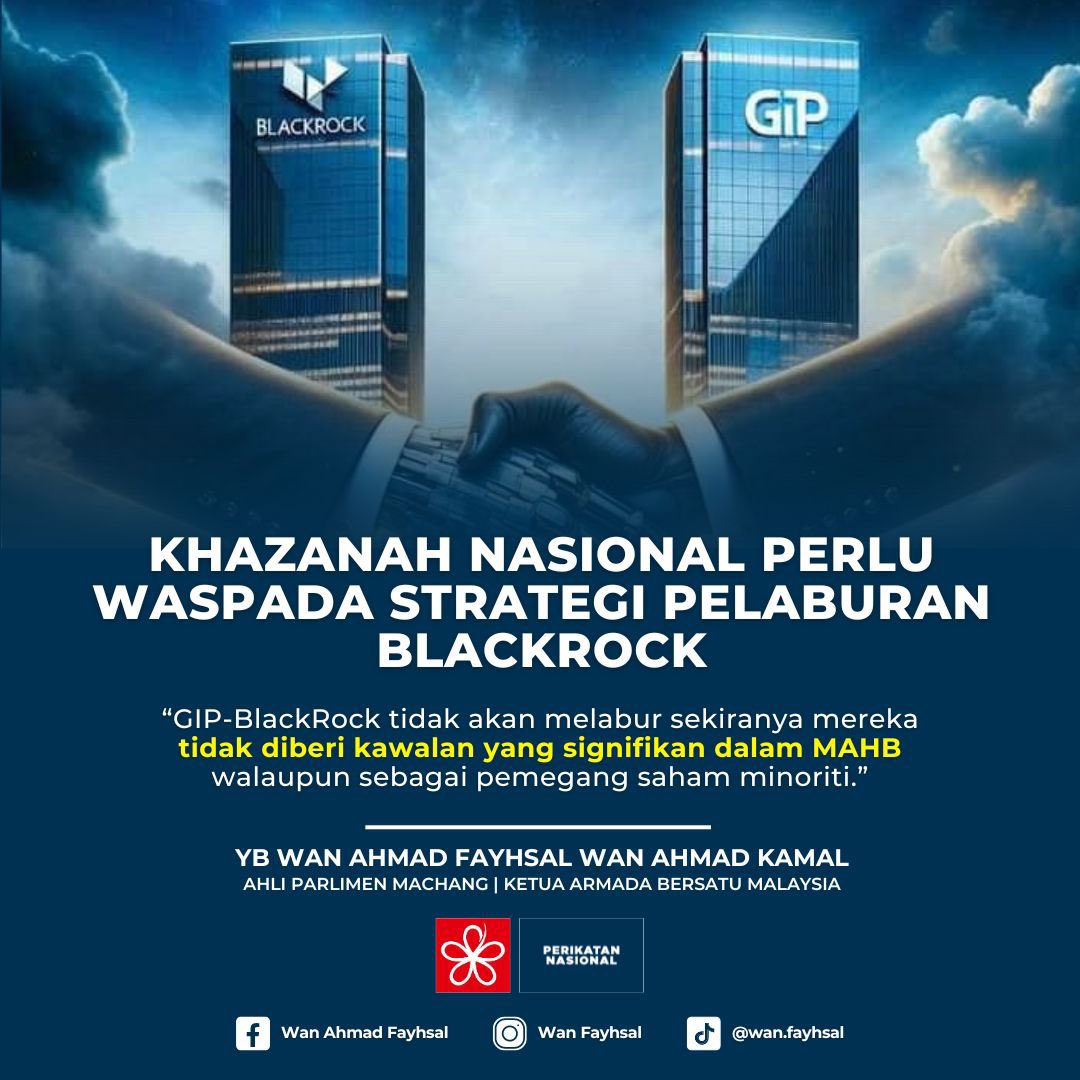 BLACKROCK

GIP

KHAZANAH NASIONAL PERLU WASPADA STRATEGI PELABURAN BLACKROCK

“GIP-BlackRock tidak akan melabur sekiranya mereka tidak diberi kawalan yang signifikan dalam MAHB walaupun sebagai pemegang saham minoriti.”

YB WAN AHMAD FAYHSAL WAN AHMAD KAMAL
AHLI PARLIMEN MACHANG | KETUA ARMADA BERSATU MALAYSIA

PERIKATAN NASIONAL

Wan Ahmad Fayhsal
Wan Fayhsal
@wan.fayhsal